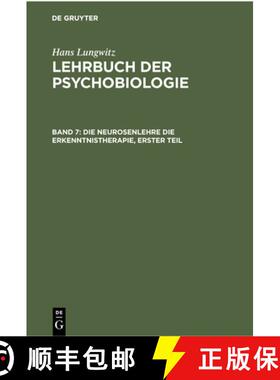 DE GRUYTER

Hans Lungwitz
LEHRBUCH DER PSYCHOBIOLOGIE

BAND 7: DIE NEUROSENLEHRE DIE ERKENNTNISTHERAPIE, ERSTER TEIL

DE
G

顺丰包邮

正版保